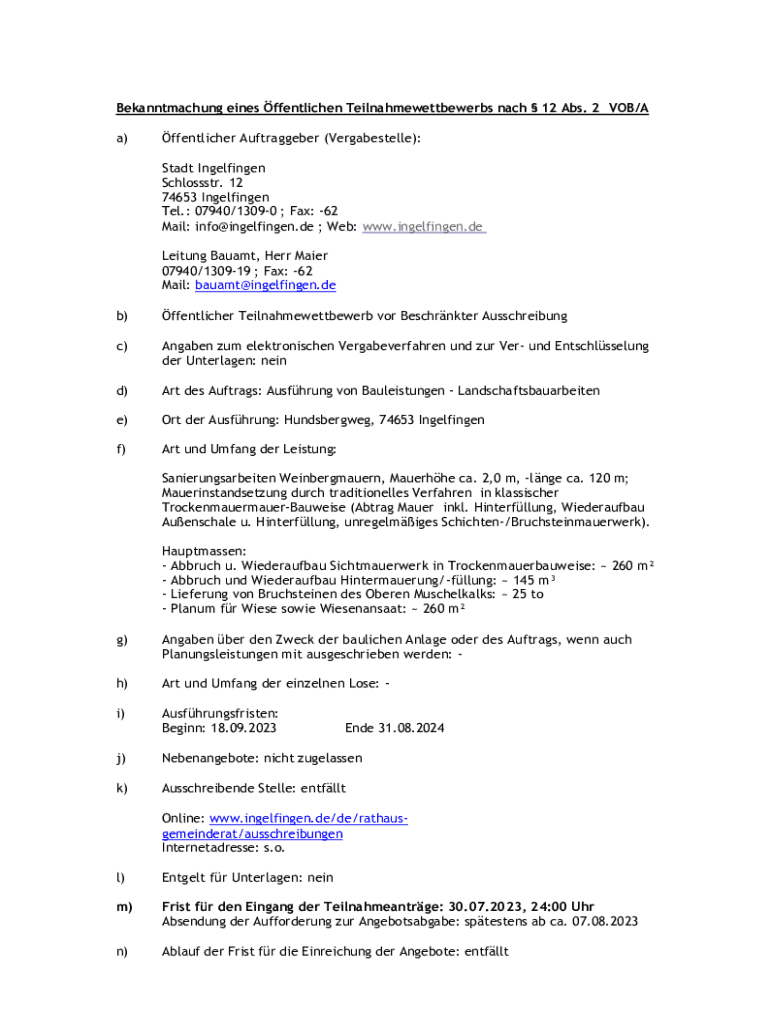 Bekanntmachung eines Öffentlichen Teilnahmewettbewerbs nach § 12 Abs. 2 VOB/A

a) Öffentlicher Auftraggeber (Vergabestelle):

Stadt Ingelfingen
Schlossstr. 12
74653 Ingelfingen
Tel.: 07940/1309-0 ; Fax: -62
Mail: info@ingelfingen.de ; Web: www.ingelfingen.de

Leitung Bauamt, Herr Maier
07940/1309-19 ; Fax: -62
Mail: bauamt@ingelfingen.de

b) Öffentlicher Teilnahmewettbewerb vor Beschränkter Ausschreibung

c) Angaben zum elektronischen Vergabeverfahren und zur Ver- und Entschlüsselung der Unterlagen: nein

d) Art des Auftrags: Ausführung von Bauleistungen - Landschaftsbauarbeiten

e) Ort der Ausführung: Hundsbergweg, 74653 Ingelfingen

f) Art und Umfang der Leistung:

Sanierungsarbeiten Weinbergmauern, Mauerhöhe ca. 2,0 m, -länge ca. 120 m; Mauerinstandsetzung durch traditionelles Verfahren in klassischer Trockenmauermauer-Bauweise (Abtrag Mauer inkl. Hinterfüllung, Wiederaufbau Außenschale u. Hinterfüllung, unregelmäßiges Schichten-/Bruchsteinmauerwerk).

Hauptmassen:
- Abbruch u. Wiederaufbau Sichtmauerwerk in Trockenmauerbauweise: ~ 260 m²
- Abbruch und Wiederaufbau Hintermauerung/-füllung: ~ 145 m³
- Lieferung von Bruchsteinen des Oberen Muschelkalks: ~ 25 to
- Planum für Wiese sowie Wiesenansaat: ~ 260 m²

g) Angaben über den Zweck der baulichen Anlage oder des Auftrags, wenn auch Planungsleistungen mit ausgeschrieben werden: -

h) Art und Umfang der einzelnen Lose: -

i) Ausführungsfristen:
Beginn: 18.09.2023 Ende 31.08.2024

j) Nebenangebote: nicht zugelassen

k) Ausschreibende Stelle: entfällt

Online: www.ingelfingen.de/de/rathaus-gemeinderat/ausschreibungen
Internetadresse: s.o.

l) Entgelt für Unterlagen: nein

m) Frist für den Eingang der Teilnahmeanträge: 30.07.2023, 24:00 Uhr
Absendung der Aufforderung zur Angebotsabgabe: spätestens ab ca. 07.08.2023

n) Ablauf der Frist für die Einreichung der Angebote: entfällt